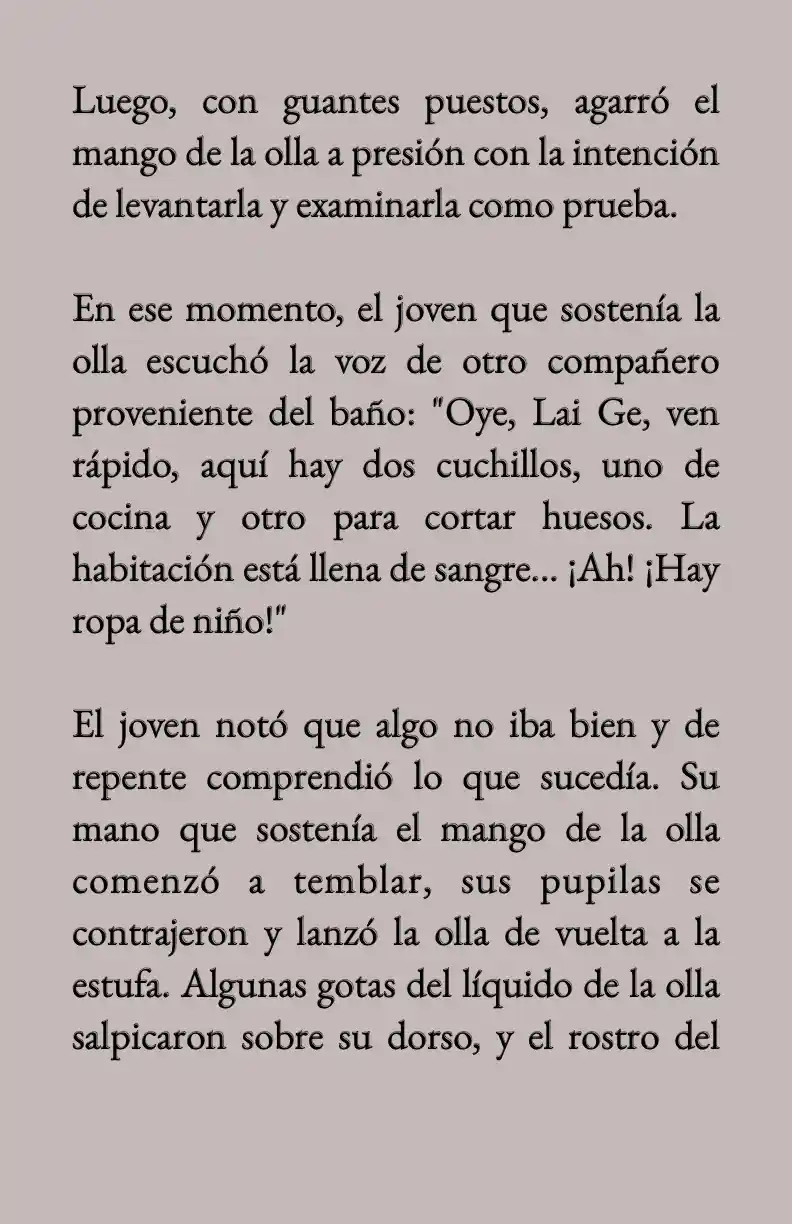 Luego, con guantes puestos, agarró el mango de la olla a presión con la intención de levantarla y examinarla como prueba.

En ese momento, el joven que sostenía la olla escuchó la voz de otro compañero proveniente del baño: "Oye, Lai Ge, ven rápido, aquí hay dos cuchillos, uno de cocina y otro para cortar huesos. La habitación está llena de sangre... ¡Ah! ¡Hay ropa de niño!"

El joven notó que algo no iba bien y de repente comprendió lo que sucedía. Su mano que sostenía el mango de la olla comenzó a temblar, sus pupilas se contrajeron y lanzó la olla de vuelta a la estufa. Algunas gotas del líquido de la olla salpicaron sobre su dorso, y el rostro del